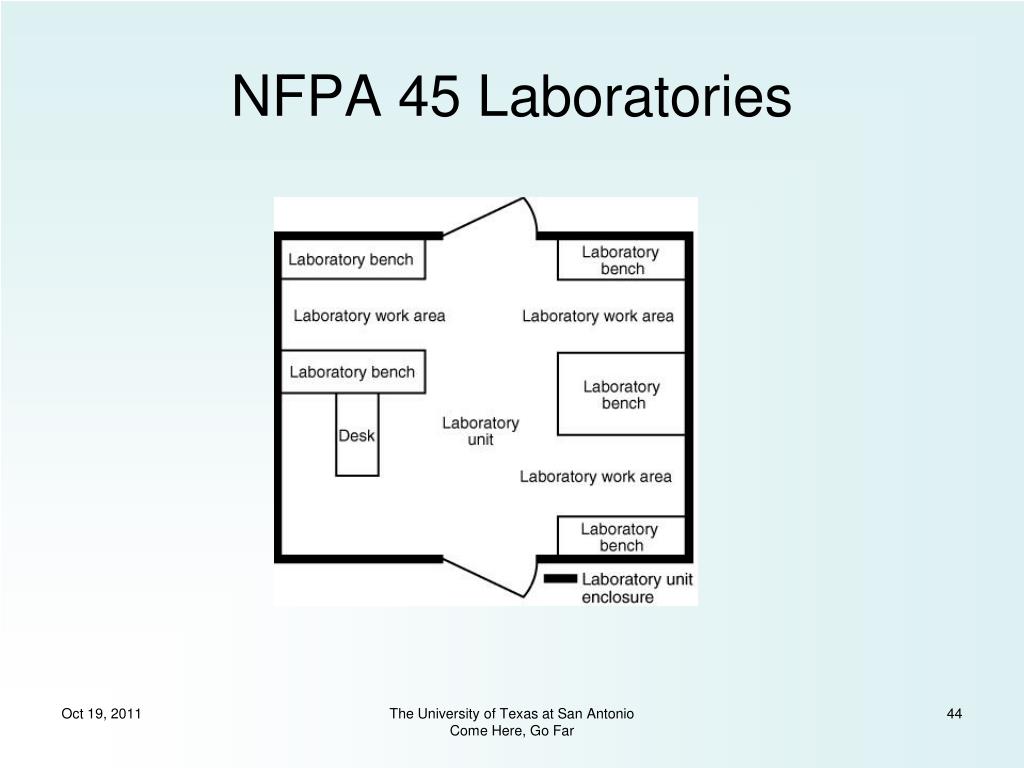 NFPA 45 Laboratories

Laboratory bench

Laboratory bench

Laboratory work area

Laboratory work area

Laboratory bench

Laboratory bench

Desk

Laboratory unit

Laboratory work area

Laboratory bench

Laboratory unit enclosure

Oct 19, 2011

The University of Texas at San Antonio
Come Here, Go Far

44